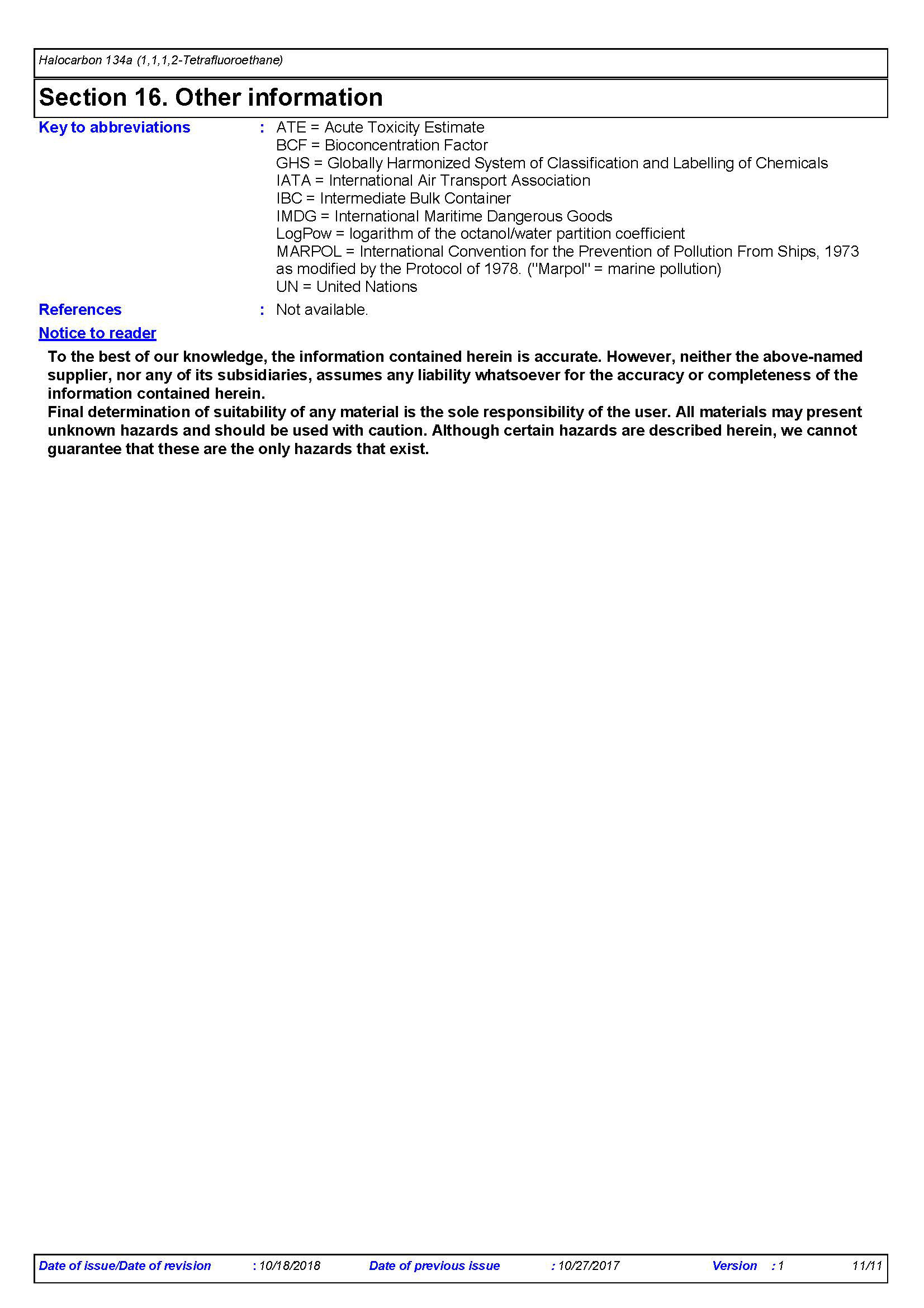 Halocarbon 134a (1,1,1,2-Tetrafluoroethane)

Section 16. Other information

Key to abbreviations : ATE = Acute Toxicity Estimate
BCF = Bioconcentration Factor
GHS = Globally Harmonized System of Classification and Labelling of Chemicals
IATA = International Air Transport Association
IBC = Intermediate Bulk Container
IMDG = International Maritime Dangerous Goods
LogPow = logarithm of the octanol/water partition coefficient
MARPOL = International Convention for the Prevention of Pollution From Ships, 1973 as modified by the Protocol of 1978. ("Marpol" = marine pollution)
UN = United Nations

References : Not available.

Notice to reader

To the best of our knowledge, the information contained herein is accurate. However, neither the above-named supplier, nor any of its subsidiaries, assumes any liability whatsoever for the accuracy or completeness of the information contained herein.
Final determination of suitability of any material is the sole responsibility of the user. All materials may present unknown hazards and should be used with caution. Although certain hazards are described herein, we cannot guarantee that these are the only hazards that exist.

Date of issue/Date of revision : 10/18/2018 Date of previous issue : 10/27/2017 Version : 1 11/11